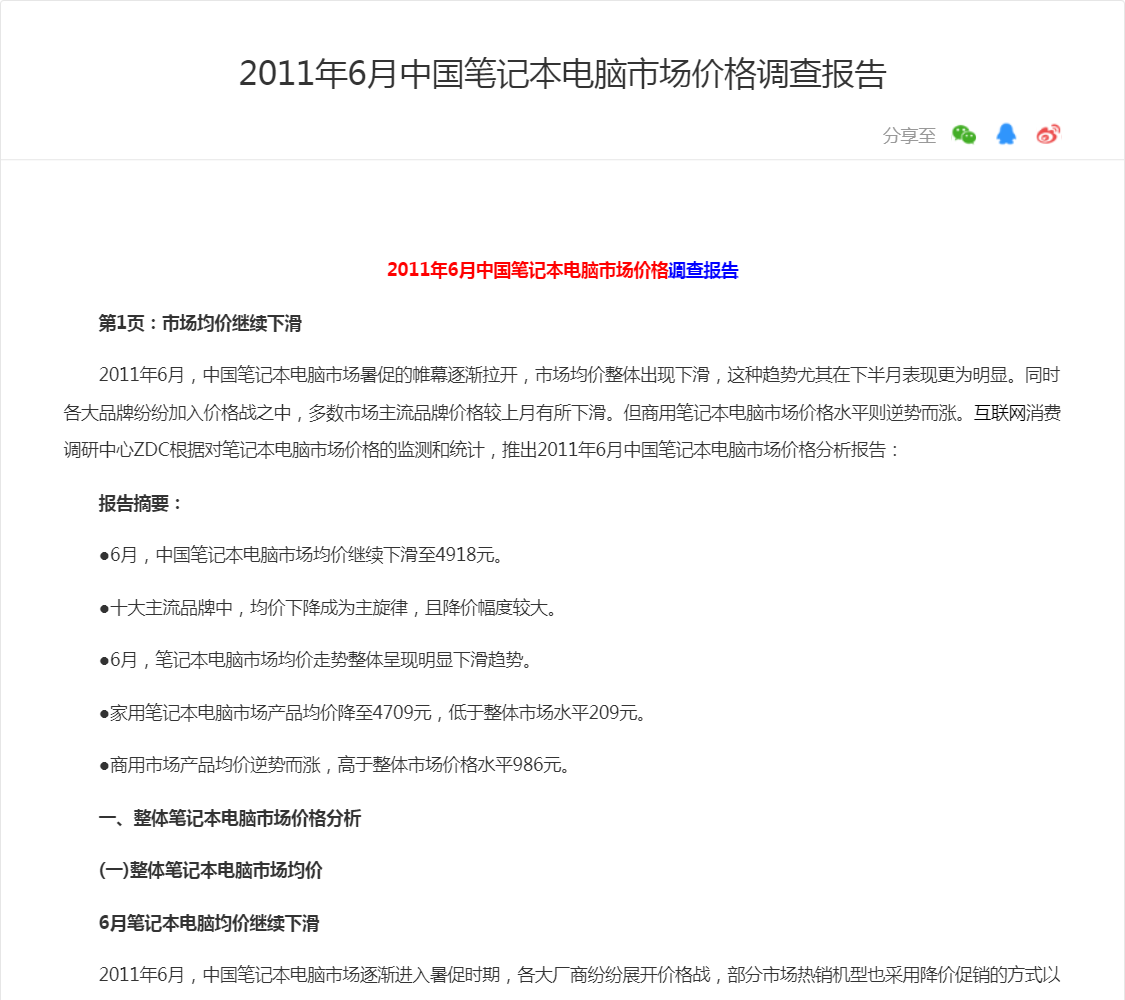 2011年6月中国笔记本电脑市场价格调查报告

分享至

2011年6月中国笔记本电脑市场价格调查报告

第1页：市场均价继续下滑

2011年6月，中国笔记本电脑市场暑促的帷幕逐渐拉开，市场均价整体出现下滑，这种趋势尤其在下半月表现更为明显。同时各大品牌纷纷加入价格战之中，多数市场主流品牌价格较上月有所下滑。但商用笔记本电脑市场价格水平则逆势而涨。互联网消费调研中心ZDC根据对笔记本电脑市场价格的监测和统计，推出2011年6月中国笔记本电脑市场价格分析报告：

报告摘要：

●6月，中国笔记本电脑市场均价继续下滑至4918元。

●十大主流品牌中，均价下降成为主旋律，且降价幅度较大。

●6月，笔记本电脑市场均价走势整体呈现明显下滑趋势。

●家用笔记本电脑市场产品均价降至4709元，低于整体市场水平209元。

●商用市场产品均价逆势而涨，高于整体市场价格水平986元。

一、整体笔记本电脑市场价格分析

(一)整体笔记本电脑市场均价

6月笔记本电脑均价继续下滑

2011年6月，中国笔记本电脑市场逐渐进入暑促时期，各大厂商纷纷展开价格战，部分市场热销机型也采用降价促销的方式以